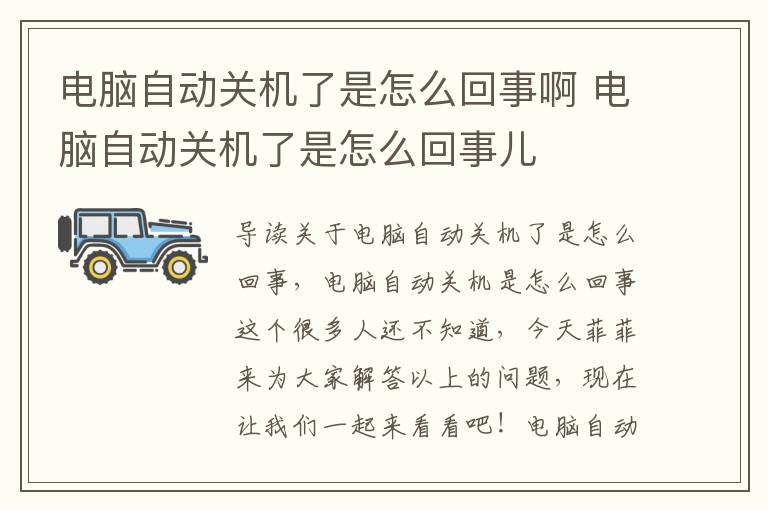 电脑自动关机了是怎么回事啊 电脑自动关机了是怎么回事儿

导读关于电脑自动关机了是怎么回事，电脑自动关机是怎么回事这个很多人还不知道，今天菲菲来为大家解答以上的问题，现在让我们一起来看看吧！电脑自动